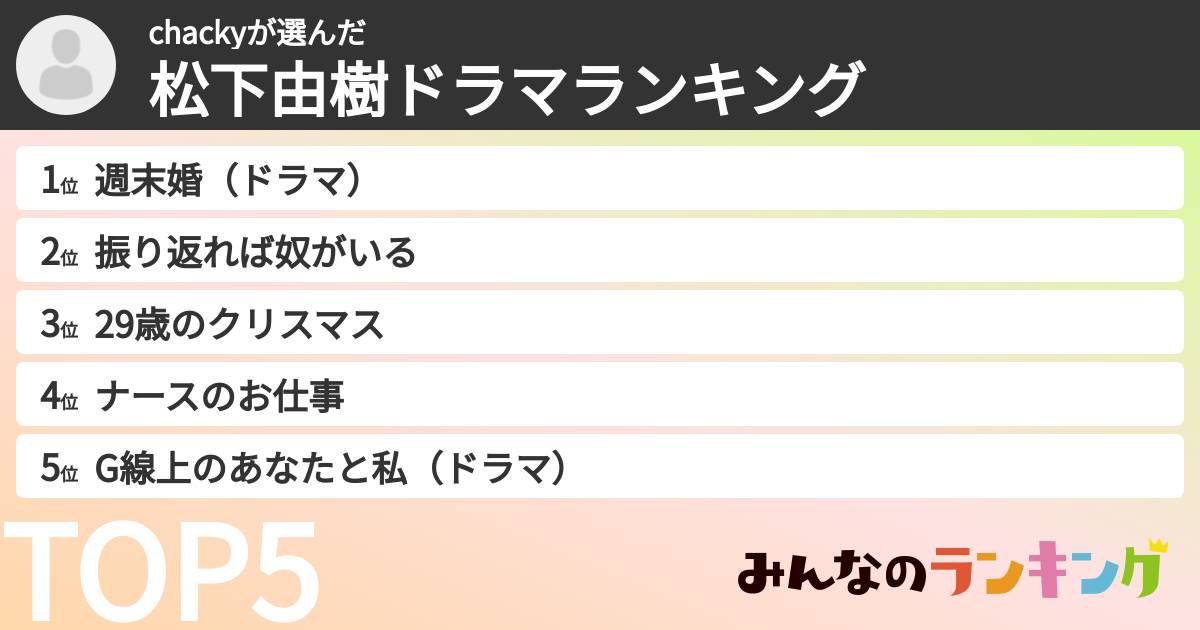 chackyが選んだ
松下由樹ドラマランキング

1位 週末婚（ドラマ）
2位 振り返れば奴がいる
3位 29歳のクリスマス
4位 ナースのお仕事
5位 G線上のあなたと私（ドラマ）

TOP5

みんなのランキング